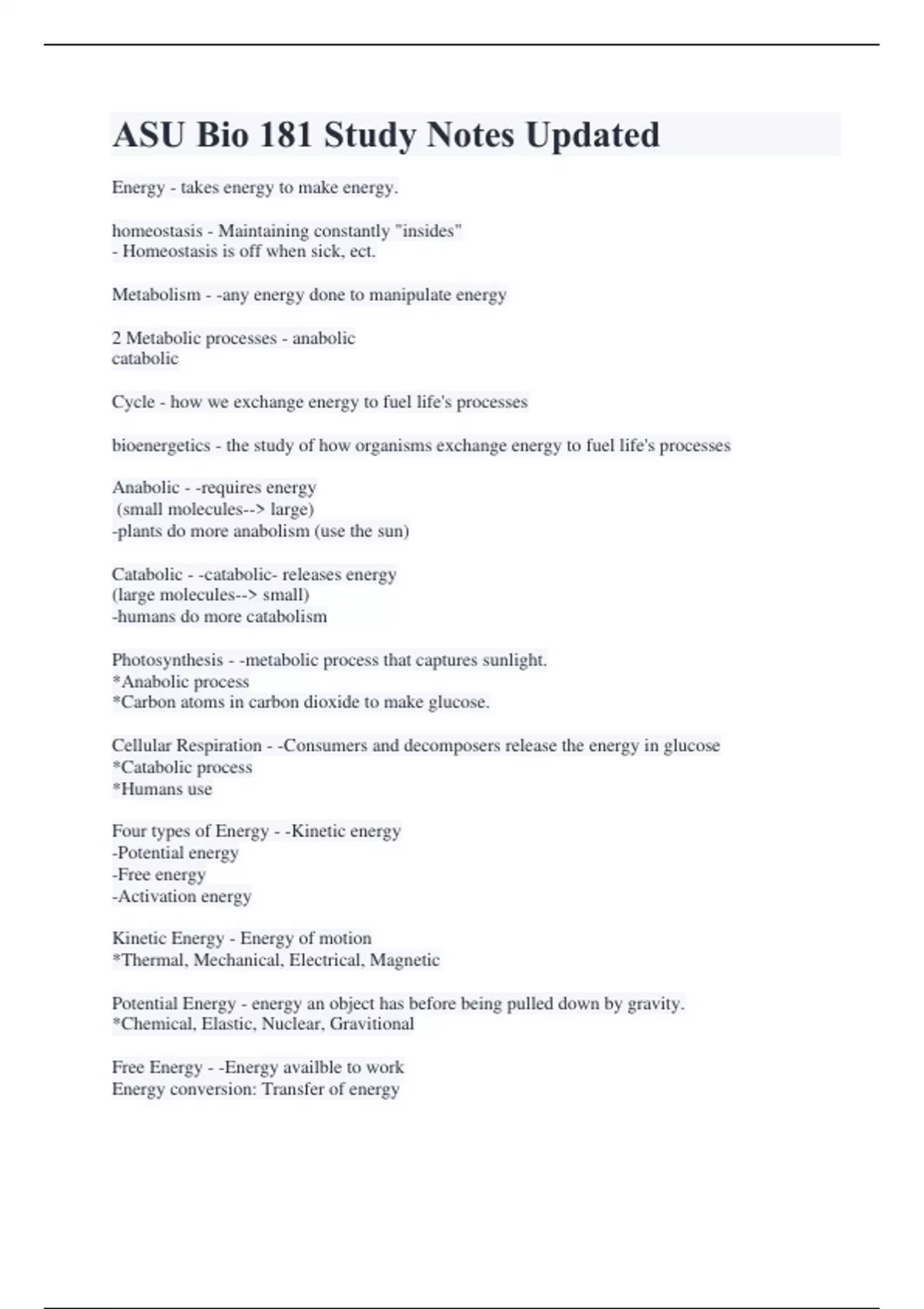 ASU Bio 181 Study Notes Updated

Energy - takes energy to make energy.

homeostasis - Maintaining constantly "insides"
- Homeostasis is off when sick, ect.

Metabolism - -any energy done to manipulate energy

2 Metabolic processes - anabolic
catabolic

Cycle - how we exchange energy to fuel life's processes

bioenergetics - the study of how organisms exchange energy to fuel life's processes

Anabolic - -requires energy
(small molecules--> large)
-plants do more anabolism (use the sun)

Catabolic - -catabolic- releases energy
(large molecules--> small)
-humans do more catabolism

Photosynthesis - -metabolic process that captures sunlight.
*Anabolic process
*Carbon atoms in carbon dioxide to make glucose.

Cellular Respiration - -Consumers and decomposers release the energy in glucose
*Catabolic process
*Humans use

Four types of Energy - -Kinetic energy
-Potential energy
-Free energy
-Activation energy

Kinetic Energy - Energy of motion
*Thermal, Mechanical, Electrical, Magnetic

Potential Energy - energy an object has before being pulled down by gravity.
*Chemical, Elastic, Nuclear, Gravitional

Free Energy - -Energy availble to work
Energy conversion: Transfer of energy